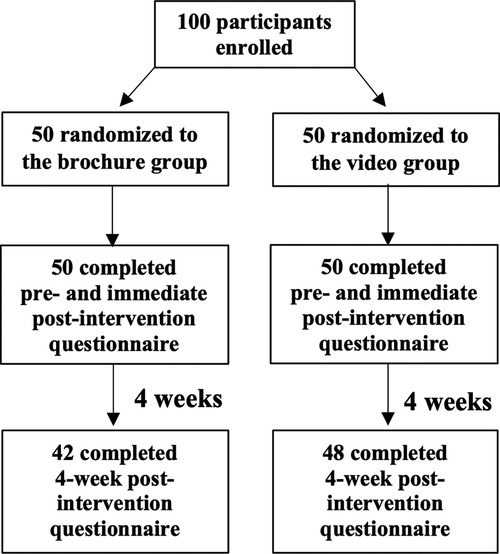 100 participants enrolled

50 randomized to the brochure group

50 completed pre- and immediate post-intervention questionnaire

4 weeks

42 completed 4-week post-intervention questionnaire

50 randomized to the video group

50 completed pre- and immediate post-intervention questionnaire

4 weeks

48 completed 4-week post-intervention questionnaire